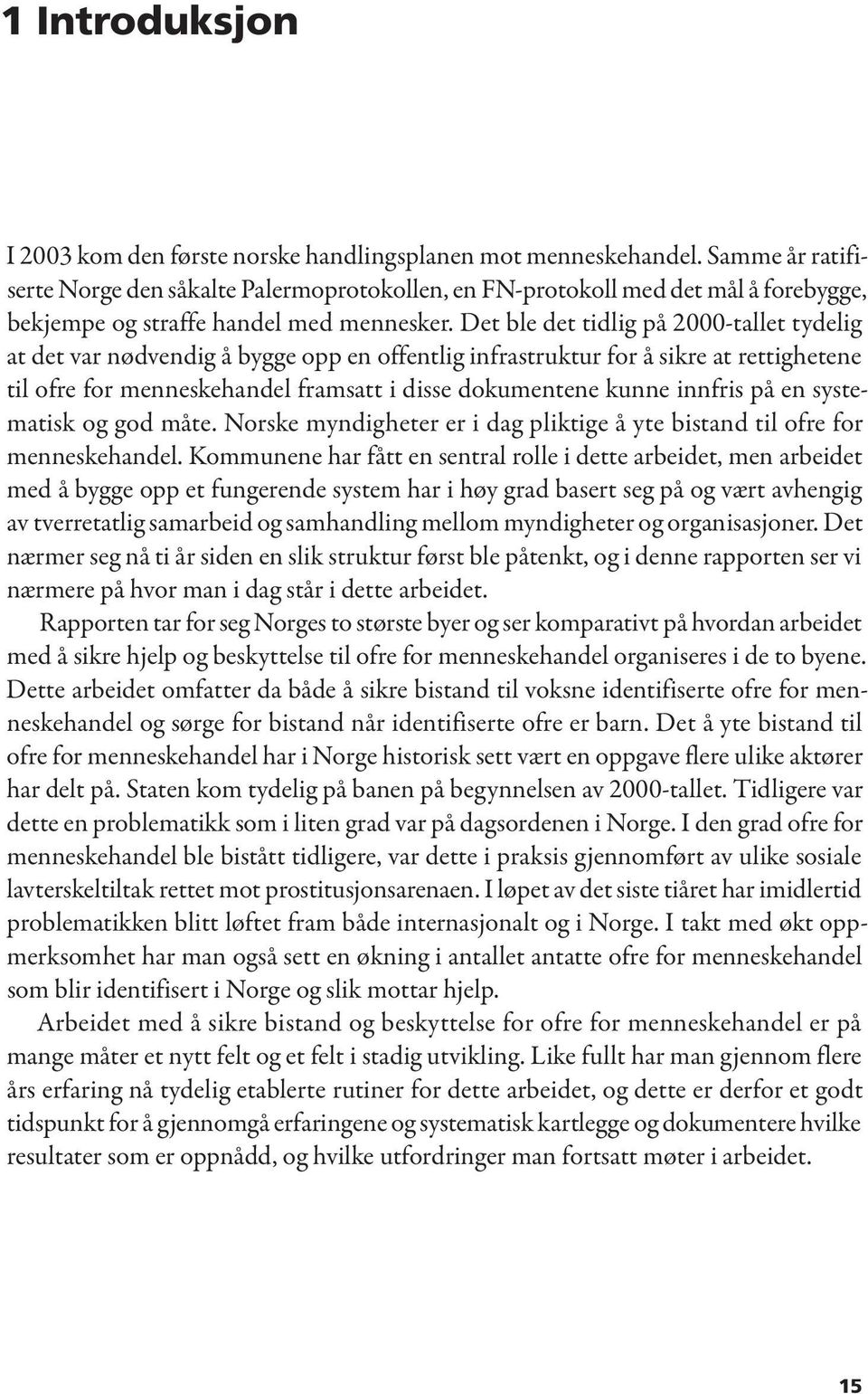 1 Introduksjon

I 2003 kom den første norske handlingsplanen mot menneskehandel. Samme år ratifiserte Norge den såkalte Palermoprotokollen, en FN-protokoll med det mål å forebygge, bekjempe og straffe handel med mennesker. Det ble det tidlig på 2000-tallet tydelig at det var nødvendig å bygge opp en offentlig infrastruktur for å sikre at rettighetene til ofre for menneskehandel framsatt i disse dokumentene kunne innfris på en systematisk og god måte. Norske myndigheter er i dag pliktige å yte bistand til ofre for menneskehandel. Kommunene har fått en sentral rolle i dette arbeidet, men arbeidet med å bygge opp et fungerende system har i høy grad basert seg på og vært avhengig av tverretatlig samarbeid og samhandling mellom myndigheter og organisasjoner. Det nærmer seg nå ti år siden en slik struktur først ble påtenkt, og i denne rapporten ser vi nærmere på hvor man i dag står i dette arbeidet.

Rapporten tar for seg Norges to største byer og ser komparativt på hvordan arbeidet med å sikre hjelp og beskyttelse til ofre for menneskehandel organiseres i de to byene. Dette arbeidet omfatter da både å sikre bistand til voksne identifiserte ofre for menneskehandel og sørge for bistand når identifiserte ofre er barn. Det å yte bistand til ofre for menneskehandel har i Norge historisk sett vært en oppgave flere ulike aktører har delt på. Staten kom tydelig på banen på begynnelsen av 2000-tallet. Tidligere var dette en problematikk som i liten grad var på dagsordenen i Norge. I den grad ofre for menneskehandel ble bistått tidligere, var dette i praksis gjennomført av ulike sosiale lavterskeltiltak rettet mot prostitusjonsarenaen. I løpet av det siste tiåret har imidlertid problematikken blitt løftet fram både internasjonalt og i Norge. I takt med økt oppmerksomhet har man også sett en økning i antallet antatte ofre for menneskehandel som blir identifisert i Norge og slik mottar hjelp.

Arbeidet med å sikre bistand og beskyttelse for ofre for menneskehandel er på mange måter et nytt felt og et felt i stadig utvikling. Like fullt har man gjennom flere års erfaring nå tydelig etablerte rutiner for dette arbeidet, og dette er derfor et godt tidspunkt for å gjennomgå erfaringene og systematisk kartlegge og dokumentere hvilke resultater som er oppnådd, og hvilke utfordringer man fortsatt møter i arbeidet.

15